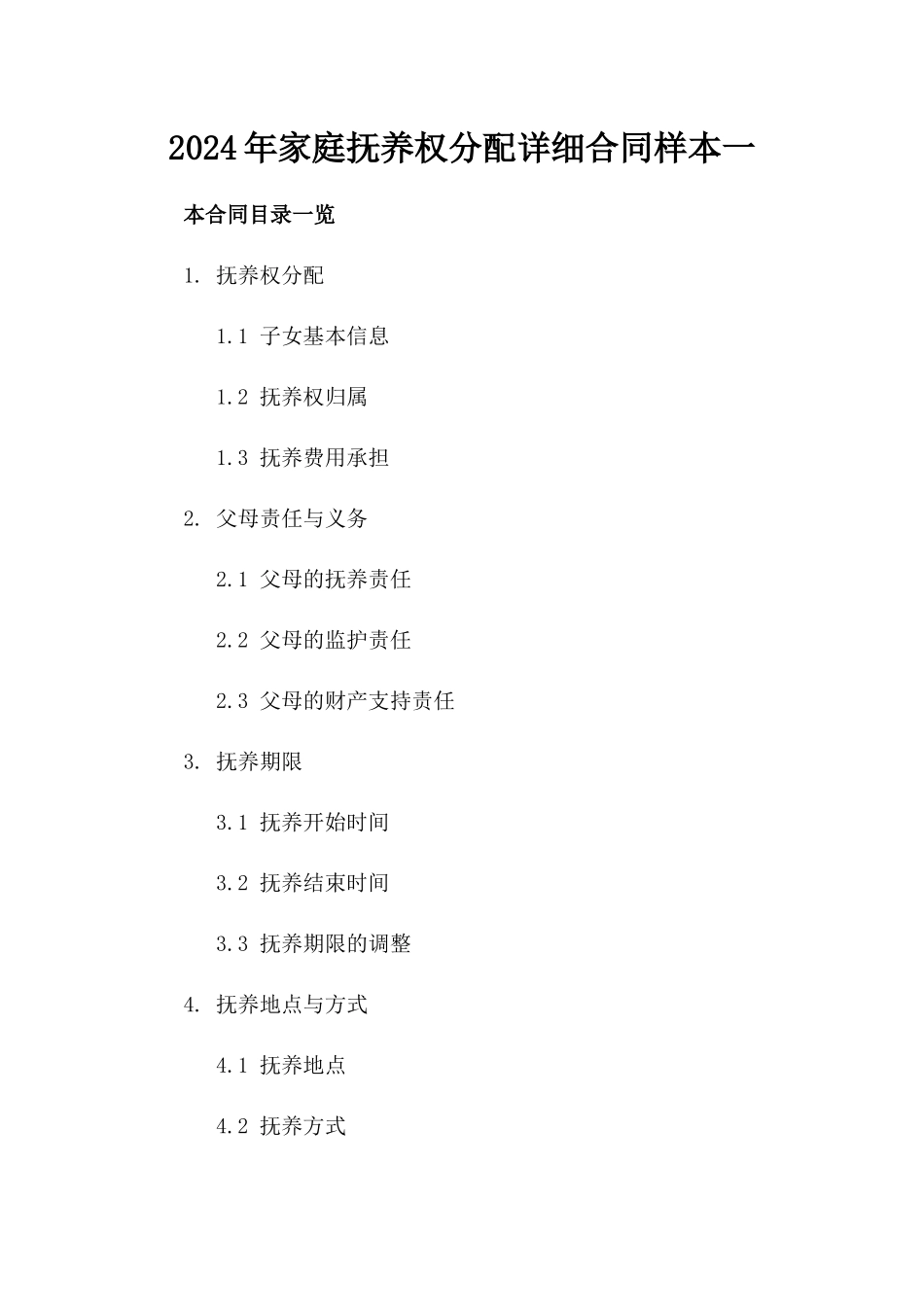 2024年家庭抚养权分配详细合同样本一

本合同目录一览

1. 抚养权分配

1.1 子女基本信息

1.2 抚养权归属

1.3 抚养费用承担

2. 父母责任与义务

2.1 父母的抚养责任

2.2 父母的监护责任

2.3 父母的财产支持责任

3. 抚养期限

3.1 抚养开始时间

3.2 抚养结束时间

3.3 抚养期限的调整

4. 抚养地点与方式

4.1 抚养地点

4.2 抚养方式